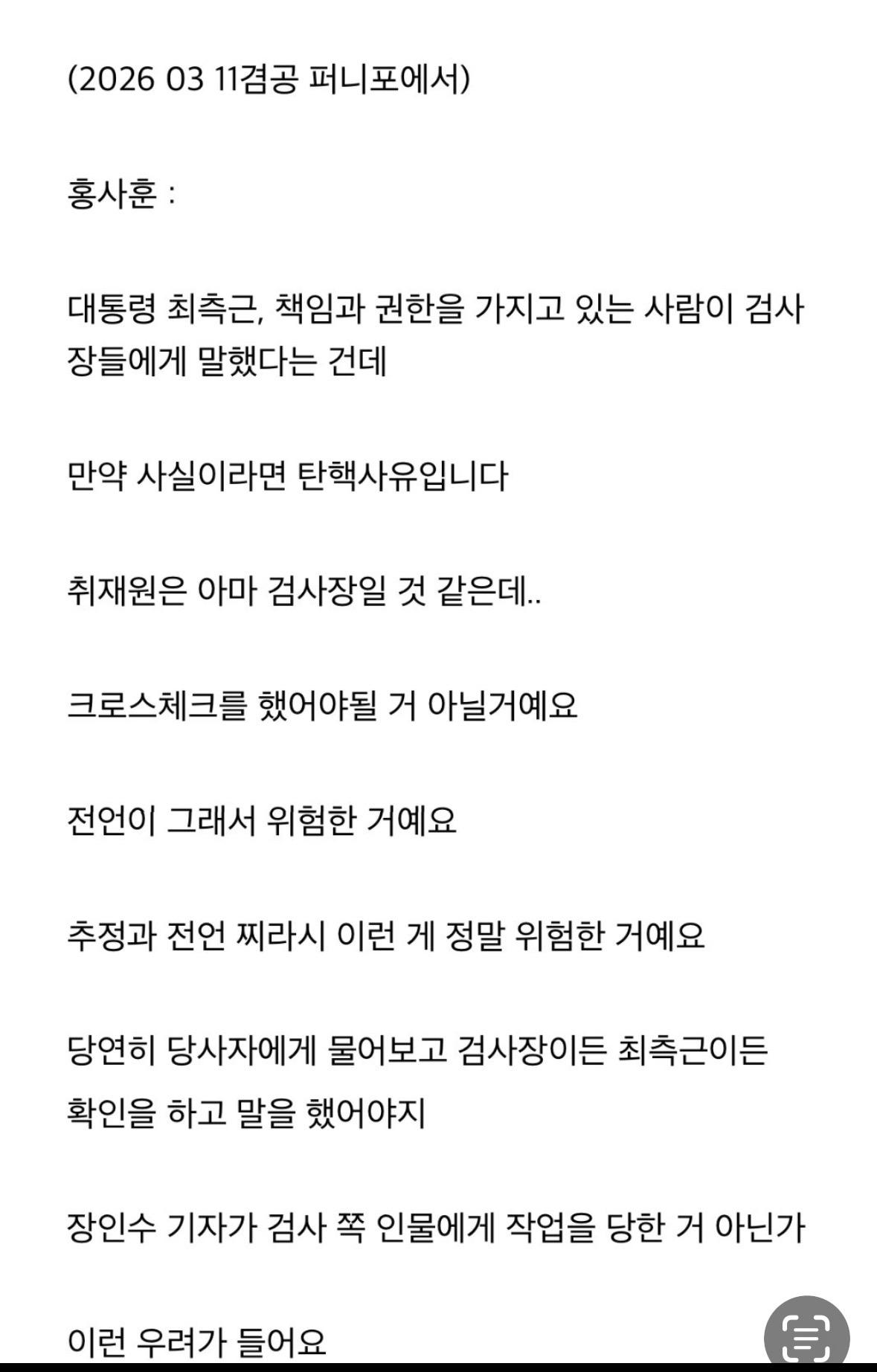 (2026 03 11겸공 퍼니포에서)

홍사훈 :

대통령 최측근, 책임과 권한을 가지고 있는 사람이 검사장들에게 말했다는 건데

만약 사실이라면 탄핵사유입니다

취재원은 아마 검사장일 것 같은데..

크로스체크를 했어야될 거 아닐거예요

전언이 그래서 위험한 거예요

추정과 전언 찌라시 이런 게 정말 위험한 거예요

당연히 당사자에게 물어보고 검사장이든 최측근이든 확인을 하고 말을 했어야지

장인수 기자가 검사 쪽 인물에게 작업을 당한 거 아닌가

이런 우려가 들어요